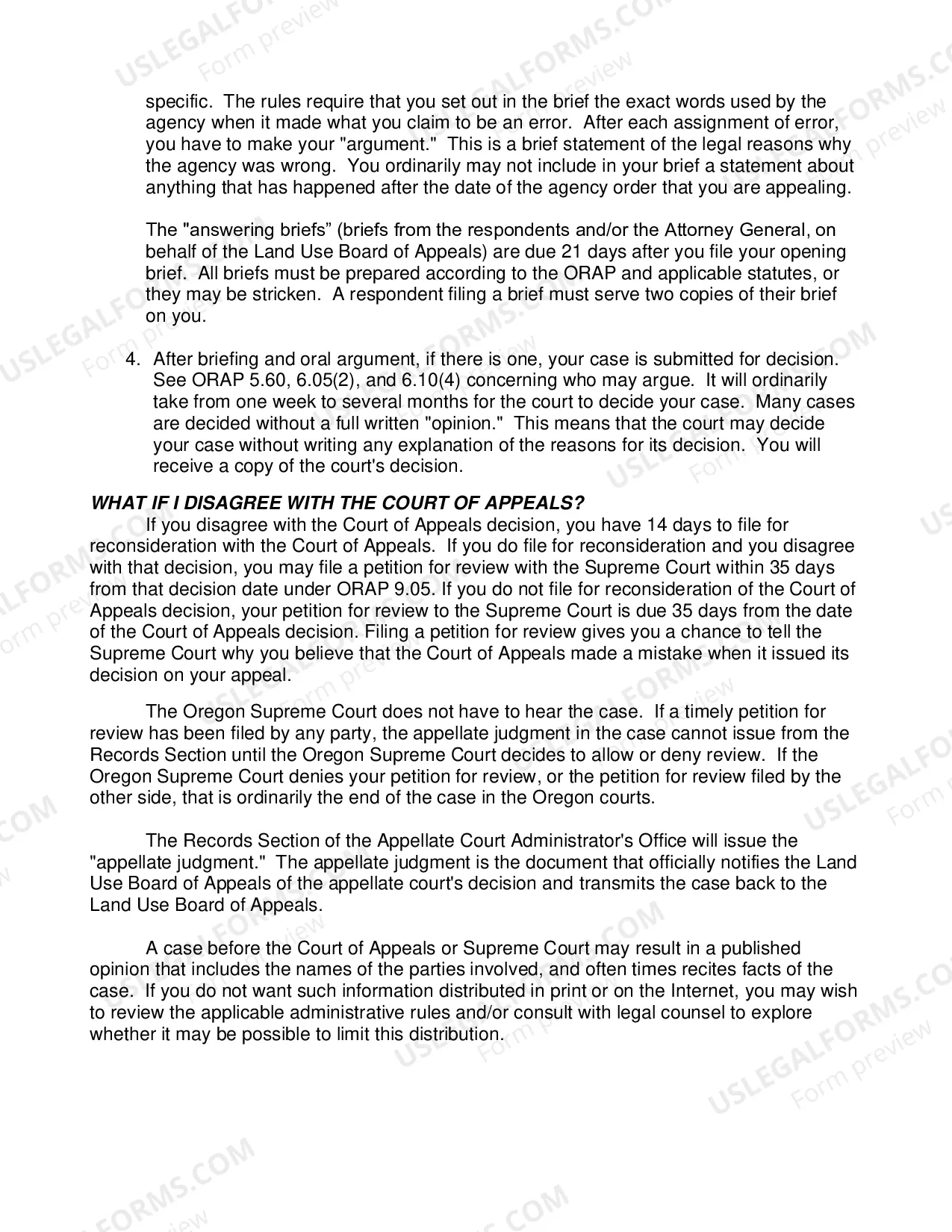 specific. The rules require that you set out in the brief the exact words used by the agency when it made what you claim to be an error. After each assignment of error, you have to make your "argument." This is a brief statement of the legal reasons why the agency was wrong. You ordinarily may not include in your brief a statement about anything that has happened after the date of the agency order that you are appealing.

The "answering briefs" (briefs from the respondents and/or the Attorney General, on behalf of the Land Use Board of Appeals) are due 21 days after you file your opening brief. All briefs must be prepared according to the ORAP and applicable statutes, or they may be stricken. A respondent filing a brief must serve two copies of their brief on you.

4. After briefing and oral argument, if there is one, your case is submitted for decision. See ORAP 5.60, 6.05(2), and 6.10(4) concerning who may argue. It will ordinarily take from one week to several months for the court to decide your case. Many cases are decided without a full written "opinion." This means that the court may decide your case without writing any explanation of the reasons for its decision. You will receive a copy of the court's decision.

WHAT IF I DISAGREE WITH THE COURT OF APPEALS?
If you disagree with the Court of Appeals decision, you have 14 days to file for reconsideration with the Court of Appeals. If you do file for reconsideration and you disagree with that decision, you may file a petition for review with the Supreme Court within 35 days from that decision date under ORAP 9.05. If you do not file for reconsideration of the Court of Appeals decision, your petition for review to the Supreme Court is due 35 days from the date of the Court of Appeals decision. Filing a petition for review gives you a chance to tell the Supreme Court why you believe that the Court of Appeals made a mistake when it issued its decision on your appeal.

The Oregon Supreme Court does not have to hear the case. If a timely petition for review has been filed by any party, the appellate judgment in the case cannot issue from the Records Section until the Oregon Supreme Court decides to allow or deny review. If the Oregon Supreme Court denies your petition for review, or the petition for review filed by the other side, that is ordinarily the end of the case in the Oregon courts.

The Records Section of the Appellate Court Administrator's Office will issue the "appellate judgment." The appellate judgment is the document that officially notifies the Land Use Board of Appeals of the appellate court's decision and transmits the case back to the Land Use Board of Appeals.

A case before the Court of Appeals or Supreme Court may result in a published opinion that includes the names of the parties involved, and often times recites facts of the case. If you do not want such information distributed in print or on the Internet, you may wish to review the applicable administrative rules and/or consult with legal counsel to explore whether it may be possible to limit this distribution.

USLEGALFORMS.COM
Form preview